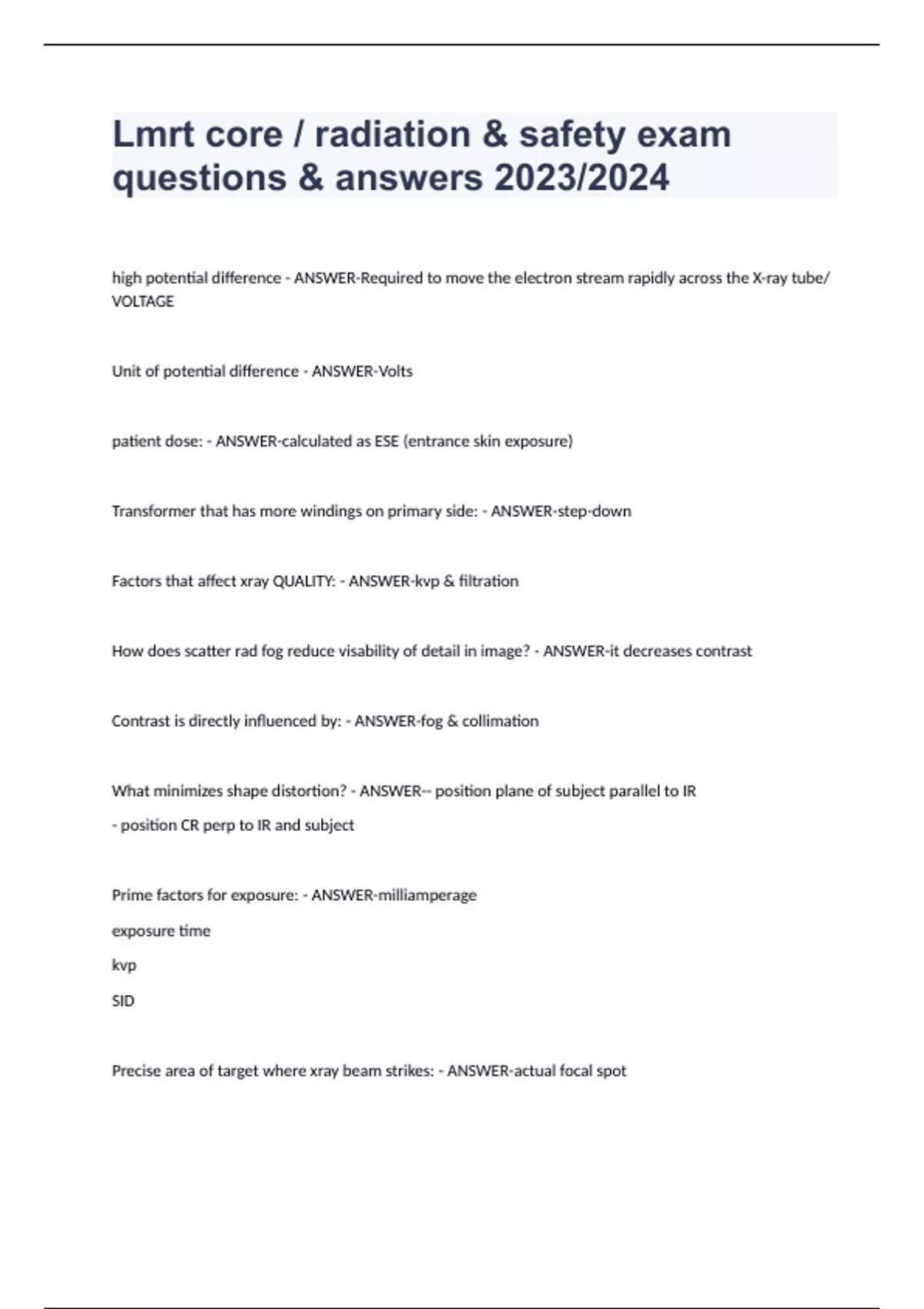 Lmrt core / radiation & safety exam questions & answers 2023/2024

high potential difference - ANSWER-Required to move the electron stream rapidly across the X-ray tube/ VOLTAGE

Unit of potential difference - ANSWER-Volts

patient dose: - ANSWER-calculated as ESE (entrance skin exposure)

Transformer that has more windings on primary side: - ANSWER-step-down

Factors that affect xray QUALITY: - ANSWER-kvp & filtration

How does scatter rad fog reduce visability of detail in image? - ANSWER-it decreases contrast

Contrast is directly influenced by: - ANSWER-fog & collimation

What minimizes shape distortion? - ANSWER-- position plane of subject parallel to IR

- position CR perp to IR and subject

Prime factors for exposure: - ANSWER-milliamperage

exposure time

kvp

SID

Precise area of target where xray beam strikes: - ANSWER-actual focal spot